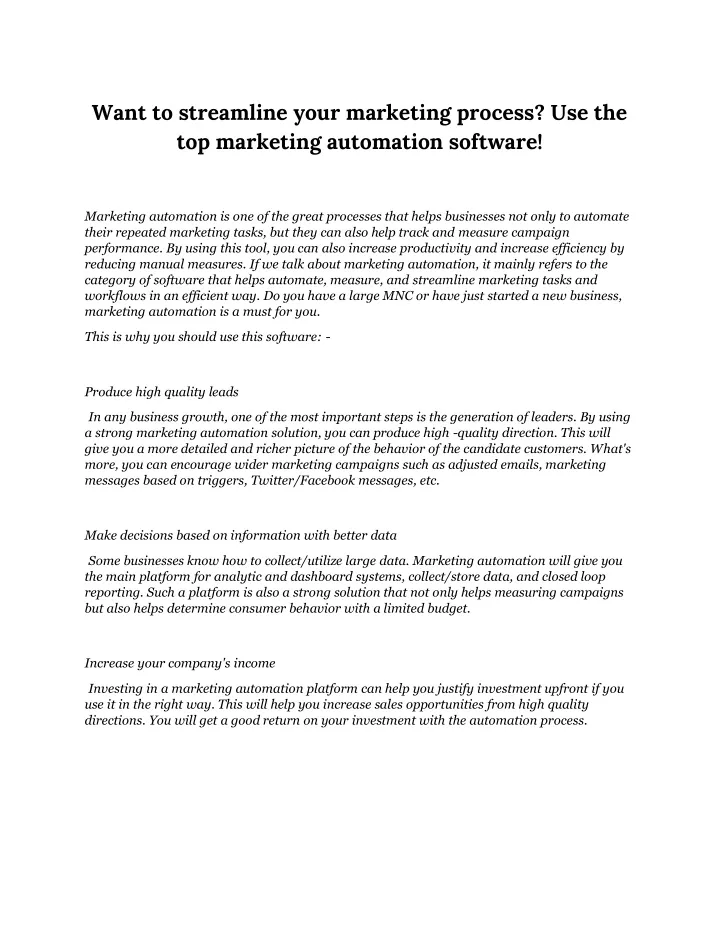 Want to streamline your marketing process? Use the top marketing automation software!

Marketing automation is one of the great processes that helps businesses not only to automate their repeated marketing tasks, but they can also help track and measure campaign performance. By using this tool, you can also increase productivity and increase efficiency by reducing manual measures. If we talk about marketing automation, it mainly refers to the category of software that helps automate, measure, and streamline marketing tasks and workflows in an efficient way. Do you have a large MNC or have just started a new business, marketing automation is a must for you.

This is why you should use this software: -

Produce high quality leads

In any business growth, one of the most important steps is the generation of leaders. By using a strong marketing automation solution, you can produce high -quality direction. This will give you a more detailed and richer picture of the behavior of the candidate customers. What's more, you can encourage wider marketing campaigns such as adjusted emails, marketing messages based on triggers, Twitter/Facebook messages, etc.

Make decisions based on information with better data

Some businesses know how to collect/utilize large data. Marketing automation will give you the main platform for analytic and dashboard systems, collect/store data, and closed loop reporting. Such a platform is also a strong solution that not only helps measuring campaigns but also helps determine consumer behavior with a limited budget.

Increase your company's income

Investing in a marketing automation platform can help you justify investment upfront if you use it in the right way. This will help you increase sales opportunities from high quality directions. You will get a good return on your investment with the automation process.